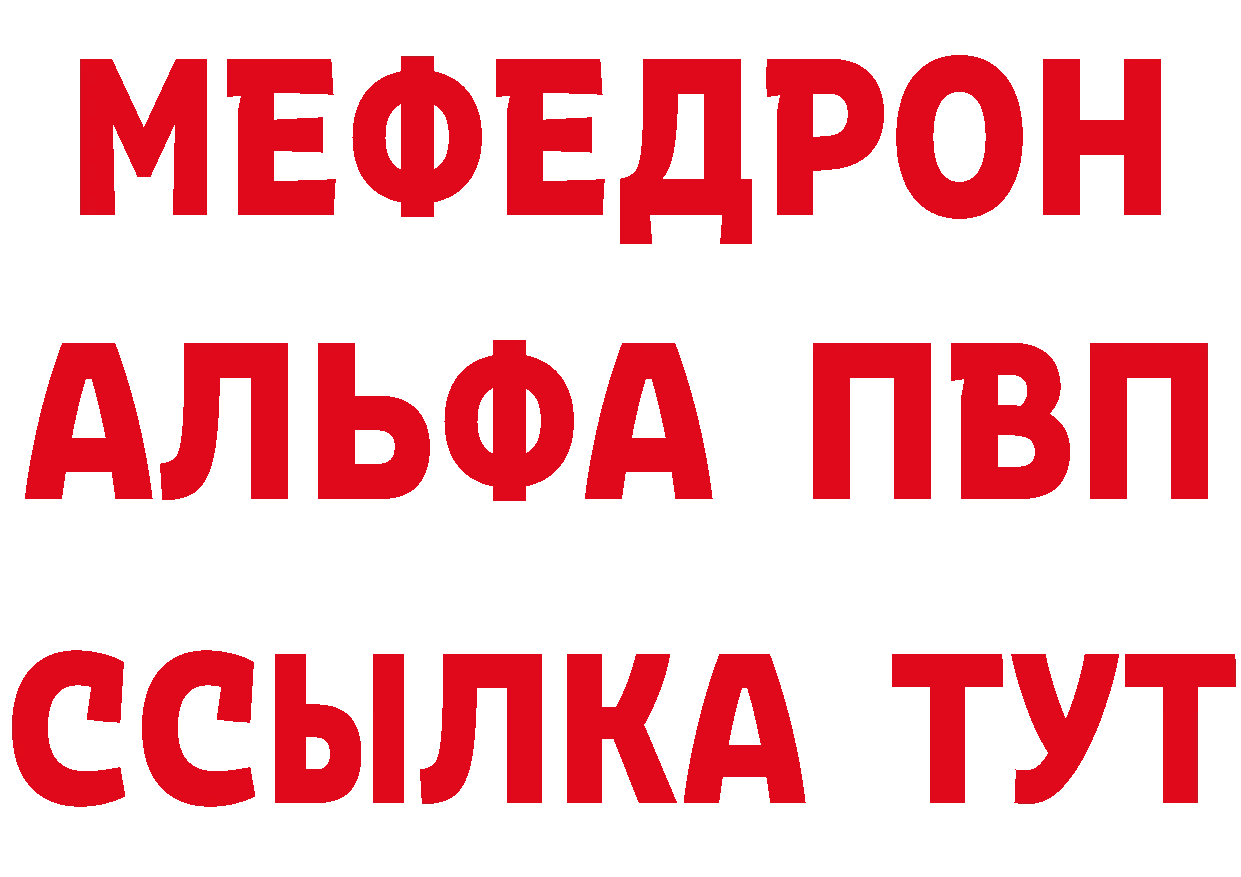 МЕФЕДРОН
АЛЬФА ПВП
ССЫЛКА ТУТ